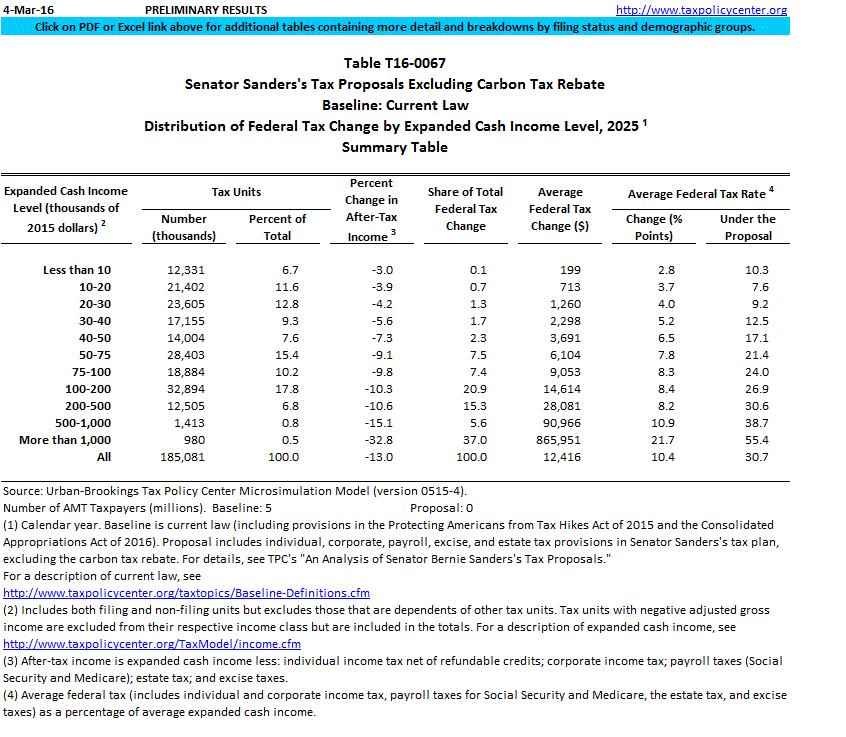 4-Mar-16 PRELIMINARY RESULTS http://www.taxpolicycenter.org

Click on PDF or Excel link above for additional tables containing more detail and breakdowns by filing status and demographic groups.

Table T16-0067
Senator Sanders's Tax Proposals Excluding Carbon Tax Rebate
Baseline: Current Law
Distribution of Federal Tax Change by Expanded Cash Income Level, 2025 $^1$
Summary Table

| Expanded Cash Income Level (thousands of 2015 dollars) $^2$ | Tax Units: Number (thousands) | Tax Units: Percent of Total | Percent Change in After-Tax Income $^3$ | Share of Total Federal Tax Change | Average Federal Tax Change ($) | Average Federal Tax Rate $^4$: Change (% Points) | Average Federal Tax Rate $^4$: Under the Proposal |
|---|---|---|---|---|---|---|---|
| Less than 10 | 12,331 | 6.7 | -3.0 | 0.1 | 199 | 2.8 | 10.3 |
| 10-20 | 21,402 | 11.6 | -3.9 | 0.7 | 713 | 3.7 | 7.6 |
| 20-30 | 23,605 | 12.8 | -4.2 | 1.3 | 1,260 | 4.0 | 9.2 |
| 30-40 | 17,155 | 9.3 | -5.6 | 1.7 | 2,298 | 5.2 | 12.5 |
| 40-50 | 14,004 | 7.6 | -7.3 | 2.3 | 3,691 | 6.5 | 17.1 |
| 50-75 | 28,403 | 15.4 | -9.1 | 7.5 | 6,104 | 7.8 | 21.4 |
| 75-100 | 18,884 | 10.2 | -9.8 | 7.4 | 9,053 | 8.3 | 24.0 |
| 100-200 | 32,894 | 17.8 | -10.3 | 20.9 | 14,614 | 8.4 | 26.9 |
| 200-500 | 12,505 | 6.8 | -10.6 | 15.3 | 28,081 | 8.2 | 30.6 |
| 500-1,000 | 1,413 | 0.8 | -15.1 | 5.6 | 90,966 | 10.9 | 38.7 |
| More than 1,000 | 980 | 0.5 | -32.8 | 37.0 | 865,951 | 21.7 | 55.4 |
| All | 185,081 | 100.0 | -13.0 | 100.0 | 12,416 | 10.4 | 30.7 |

Source: Urban-Brookings Tax Policy Center Microsimulation Model (version 0515-4).
Number of AMT Taxpayers (millions). Baseline: 5 Proposal: 0
(1) Calendar year. Baseline is current law (including provisions in the Protecting Americans from Tax Hikes Act of 2015 and the Consolidated Appropriations Act of 2016). Proposal includes individual, corporate, payroll, excise, and estate tax provisions in Senator Sanders's tax plan, excluding the carbon tax rebate. For details, see TPC's "An Analysis of Senator Bernie Sanders's Tax Proposals."
For a description of current law, see
http://www.taxpolicycenter.org/taxtopics/Baseline-Definitions.cfm
(2) Includes both filing and non-filing units but excludes those that are dependents of other tax units. Tax units with negative adjusted gross income are excluded from their respective income class but are included in the totals. For a description of expanded cash income, see
http://www.taxpolicycenter.org/TaxModel/income.cfm
(3) After-tax income is expanded cash income less: individual income tax net of refundable credits; corporate income tax; payroll taxes (Social Security and Medicare); estate tax; and excise taxes.
(4) Average federal tax (includes individual and corporate income tax, payroll taxes for Social Security and Medicare, the estate tax, and excise taxes) as a percentage of average expanded cash income.